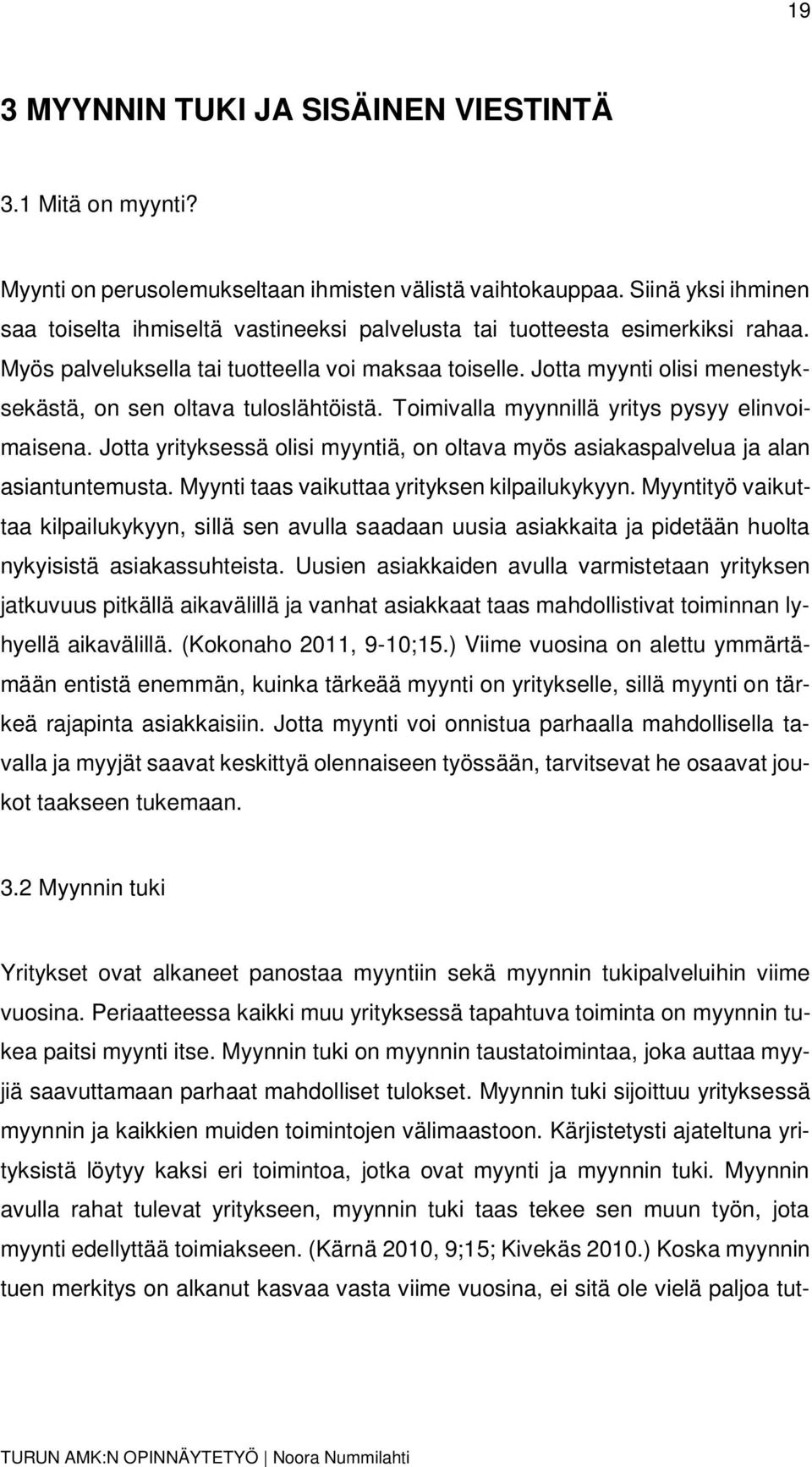 19

3 MYYNNIN TUKI JA SISÄINEN VIESTINTÄ

3.1 Mitä on myynti?

Myynti on perusolemukseltaan ihmisten välistä vaihtokauppaa. Siinä yksi ihminen saa toiselta ihmiseltä vastineeksi palvelusta tai tuotteesta esimerkiksi rahaa. Myös palveluksella tai tuotteella voi maksaa toiselle. Jotta myynti olisi menestyksekästä, on sen oltava tuloslähtöistä. Toimivalla myynnillä yritys pysyy elinvoimaisena. Jotta yrityksessä olisi myyntiä, on oltava myös asiakaspalvelua ja alan asiantuntemusta. Myynti taas vaikuttaa yrityksen kilpailukykyyn. Myyntityö vaikuttaa kilpailukykyyn, sillä sen avulla saadaan uusia asiakkaita ja pidetään huolta nykyisistä asiakassuhteista. Uusien asiakkaiden avulla varmistetaan yrityksen jatkuvuus pitkällä aikavälillä ja vanhat asiakkaat taas mahdollistivat toiminnan lyhyellä aikavälillä. (Kokonaho 2011, 9-10;15.) Viime vuosina on alettu ymmärtämään entistä enemmän, kuinka tärkeää myynti on yritykselle, sillä myynti on tärkeä rajapinta asiakkaisiin. Jotta myynti voi onnistua parhaalla mahdollisella tavalla ja myyjät saavat keskittyä olennaiseen työssään, tarvitsevat he osaavat joukot taakseen tukemaan.

3.2 Myynnin tuki

Yritykset ovat alkaneet panostaa myyntiin sekä myynnin tukipalveluihin viime vuosina. Periaatteessa kaikki muu yrityksessä tapahtuva toiminta on myynnin tukea paitsi myynti itse. Myynnin tuki on myynnin taustatoimintaa, joka auttaa myyjiä saavuttamaan parhaat mahdolliset tulokset. Myynnin tuki sijoittuu yrityksessä myynnin ja kaikkien muiden toimintojen välimaastoon. Kärjistetysti ajateltuna yrityksistä löytyy kaksi eri toimintoa, jotka ovat myynti ja myynnin tuki. Myynnin avulla rahat tulevat yritykseen, myynnin tuki taas tekee sen muun työn, jota myynti edellyttää toimiakseen. (Kärnä 2010, 9;15; Kivekäs 2010.) Koska myynnin tuen merkitys on alkanut kasvaa vasta viime vuosina, ei sitä ole vielä paljoa tut-

TURUN AMK:N OPINNÄYTETYÖ | Noora Nummilahti